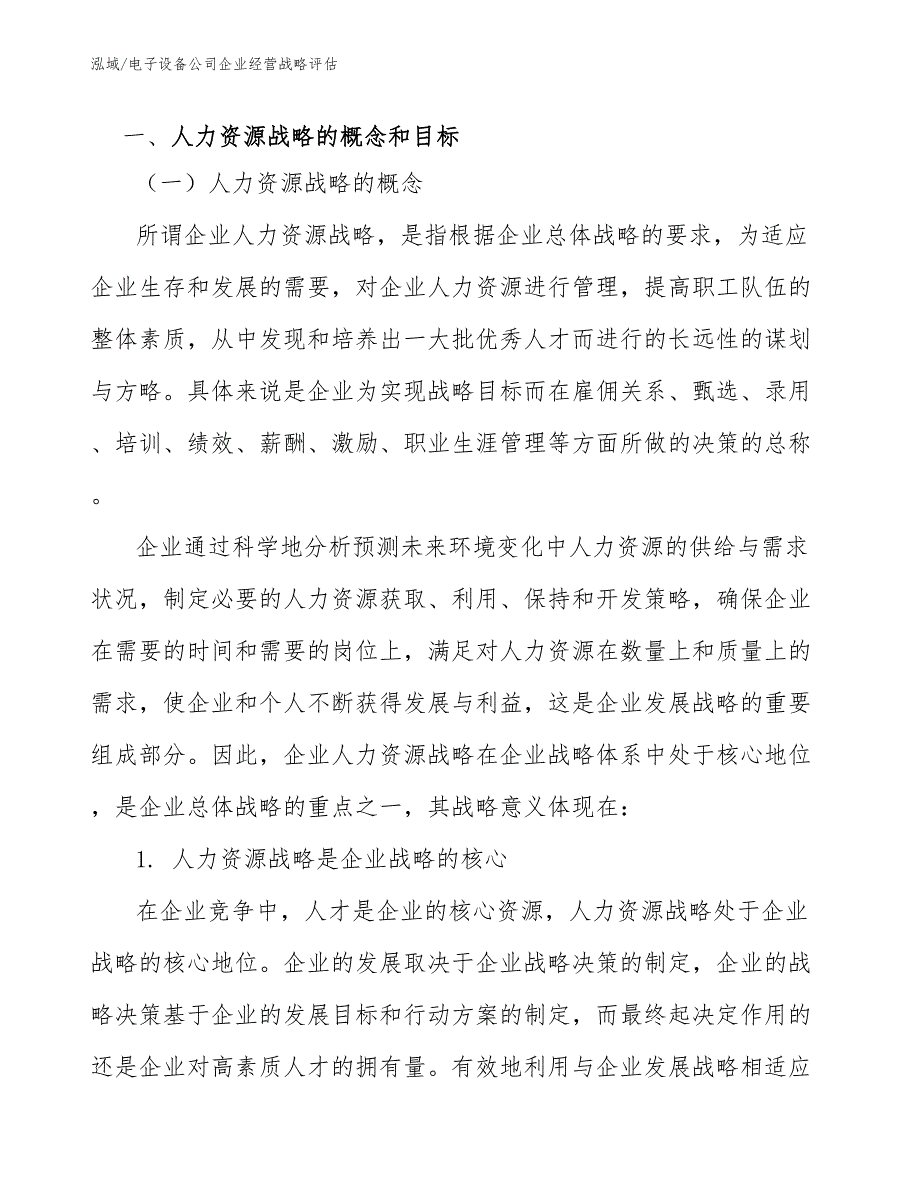 泓域/电子设备公司企业经营战略评估

一、人力资源战略的概念和目标

（一）人力资源战略的概念

所谓企业人力资源战略，是指根据企业总体战略的要求，为适应企业生存和发展的需要，对企业人力资源进行管理，提高职工队伍的整体素质，从中发现和培养出一大批优秀人才而进行的长远性的谋划与方略。具体来说是企业为实现战略目标而在雇佣关系、甄选、录用、培训、绩效、薪酬、激励、职业生涯管理等方面所做的决策的总称。

企业通过科学地分析预测未来环境变化中人力资源的供给与需求状况，制定必要的人力资源获取、利用、保持和开发策略，确保企业在需要的时间和需要的岗位上，满足对人力资源在数量上和质量上的需求，使企业和个人不断获得发展与利益，这是企业发展战略的重要组成部分。因此，企业人力资源战略在企业战略体系中处于核心地位，是企业总体战略的重点之一，其战略意义体现在：

1. 人力资源战略是企业战略的核心

在企业竞争中，人才是企业的核心资源，人力资源战略处于企业战略的核心地位。企业的发展取决于企业战略决策的制定，企业的战略决策基于企业的发展目标和行动方案的制定，而最终起决定作用的还是企业对高素质人才的拥有量。有效地利用与企业发展战略相适应